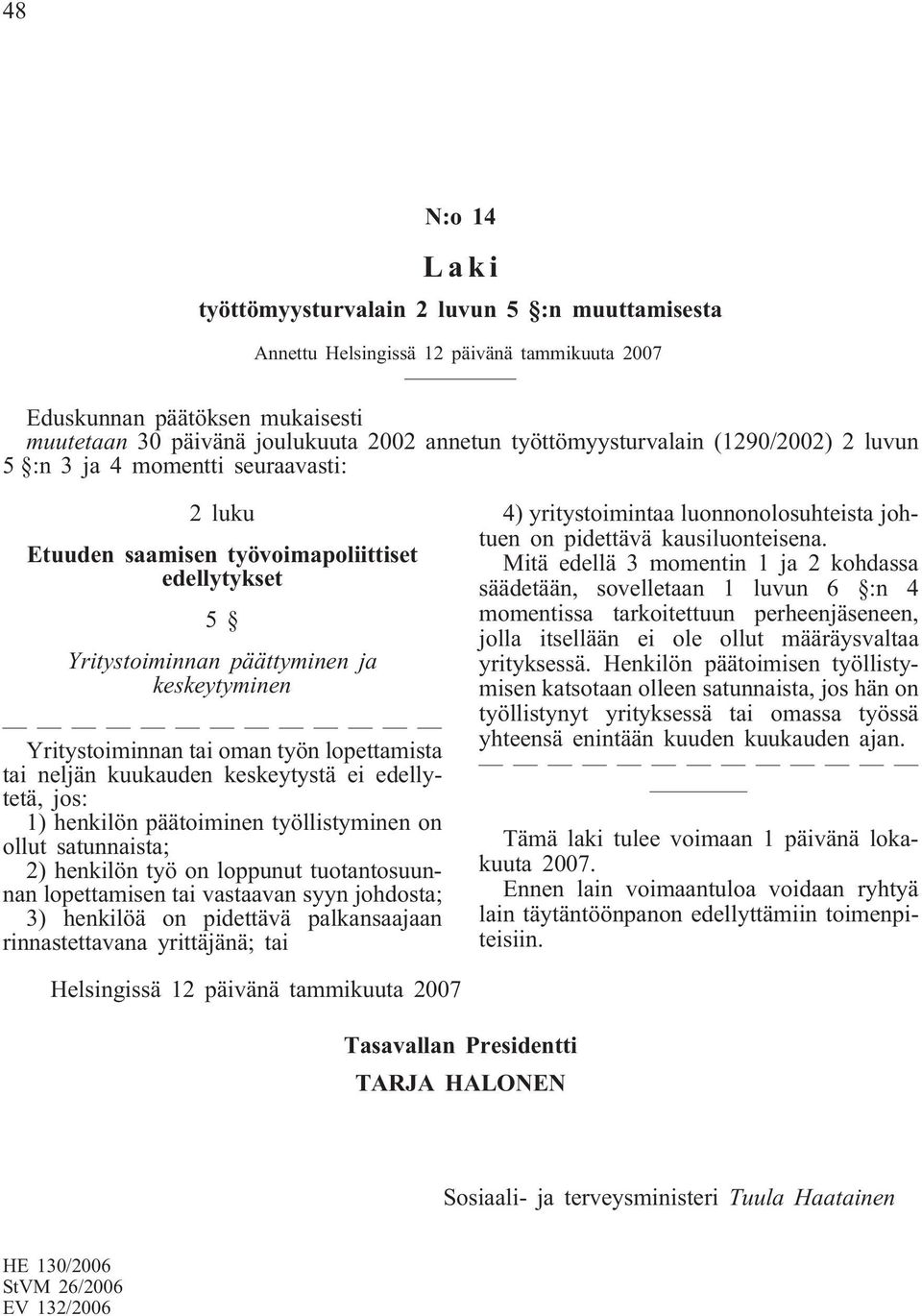 48

N:o 14

Laki

työttömyysturvalain 2 luvun 5 §:n muuttamisesta

Annettu Helsingissä 12 päivänä tammikuuta 2007

Eduskunnan päätöksen mukaisesti
muutetaan 30 päivänä joulukuuta 2002 annetun työttömyysturvalain (1290/2002) 2 luvun 5 §:n 3 ja 4 momentti seuraavasti:

2 luku

Etuuden saamisen työvoimapoliittiset edellytykset

5 §

Yritystoiminnan päättyminen ja keskeytyminen

— — — — — — — — — — — — —

Yritystoiminnan tai oman työn lopettamista tai neljän kuukauden keskeytystä ei edellytetä, jos:
1) henkilön päätoiminen työllistyminen on ollut satunnaista;
2) henkilön työ on loppunut tuotantosuunnan lopettamisen tai vastaavan syyn johdosta;
3) henkilöä on pidettävä palkansaajaan rinnastettavana yrittäjänä; tai
4) yritystoimintaa luonnonolosuhteista johtuen on pidettävä kausiluonteisena.

Mitä edellä 3 momentin 1 ja 2 kohdassa säädetään, sovelletaan 1 luvun 6 §:n 4 momentissa tarkoitettuun perheenjäseneen, jolla itsellään ei ole ollut määräysvaltaa yrityksessä. Henkilön päätoimisen työllistymisen katsotaan olleen satunnaista, jos hän on työllistynyt yrityksessä tai omassa työssä yhteensä enintään kuuden kuukauden ajan.

— — — — — — — — — — — — —

Tämä laki tulee voimaan 1 päivänä lokakuuta 2007.

Ennen lain voimaantuloa voidaan ryhtyä lain täytäntöönpanon edellyttämiin toimenpiteisiin.

Helsingissä 12 päivänä tammikuuta 2007

Tasavallan Presidentti
TARJA HALONEN

Sosiaali- ja terveysministeri Tuula Haatainen

HE 130/2006
StVM 26/2006
EV 132/2006